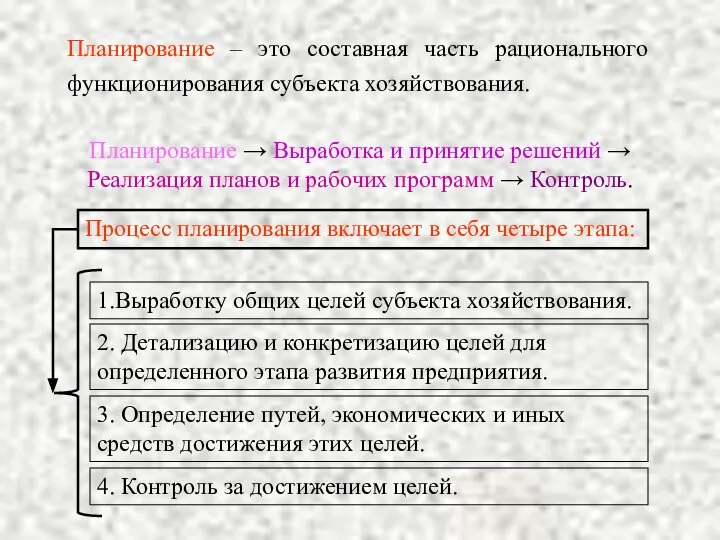 Планирование – это составная часть рационального функционирования субъекта хозяйствования.

Планирование → Выработка и принятие решений → Реализация планов и рабочих программ → Контроль.

Процесс планирования включает в себя четыре этапа:

1.Выработку общих целей субъекта хозяйствования.

2. Детализацию и конкретизацию целей для определенного этапа развития предприятия.

3. Определение путей, экономических и иных средств достижения этих целей.

4. Контроль за достижением целей.